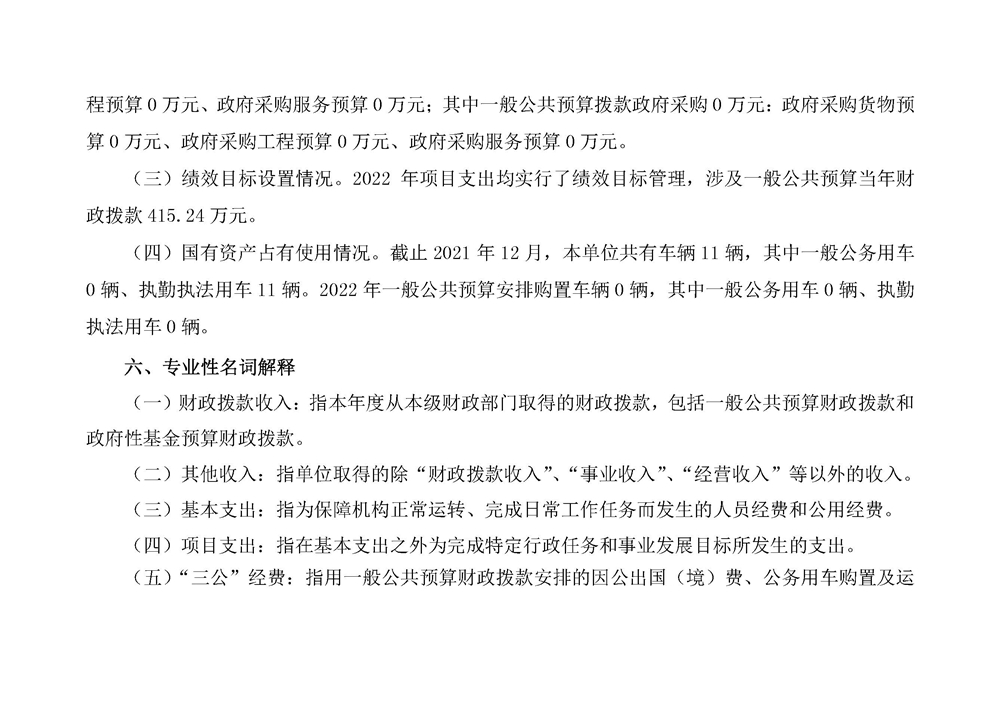 程预算 0 万元、政府采购服务预算 0 万元；其中一般公共预算拨款政府采购 0 万元：政府采购货物预算 0 万元、政府采购工程预算 0 万元、政府采购服务预算 0 万元。

（三）绩效目标设置情况。2022 年项目支出均实行了绩效目标管理，涉及一般公共预算当年财政拨款 415.24 万元。

（四）国有资产占有使用情况。截止 2021 年 12 月，本单位共有车辆 11 辆，其中一般公务用车 0 辆、执勤执法用车 11 辆。2022 年一般公共预算安排购置车辆 0 辆，其中一般公务用车 0 辆、执勤执法用车 0 辆。

六、专业性名词解释

（一）财政拨款收入：指本年度从本级财政部门取得的财政拨款，包括一般公共预算财政拨款和政府性基金预算财政拨款。

（二）其他收入：指单位取得的除“财政拨款收入”、“事业收入”、“经营收入”等以外的收入。

（三）基本支出：指为保障机构正常运转、完成日常工作任务而发生的人员经费和公用经费。

（四）项目支出：指在基本支出之外为完成特定行政任务和事业发展目标所发生的支出。

（五）“三公”经费：指用一般公共预算财政拨款安排的因公出国（境）费、公务用车购置及运